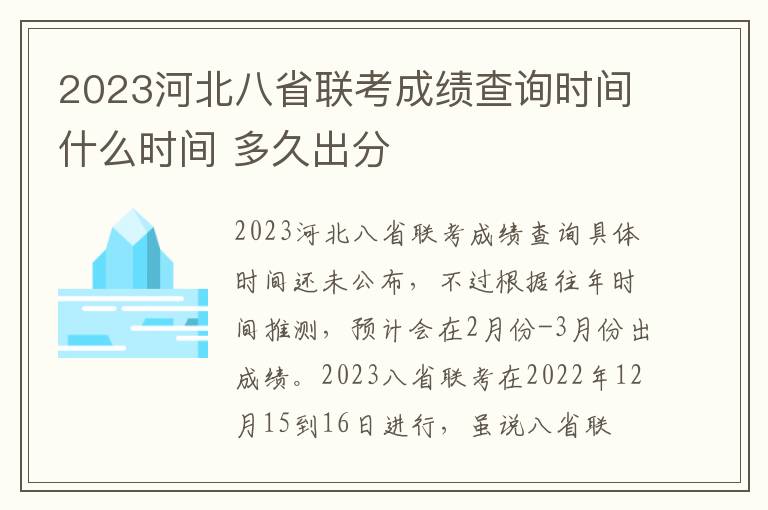 2023河北八省联考成绩查询时间什么时间 多久出分

2023河北八省联考成绩查询具体时间还未公布，不过根据往年时间推测，预计会在2月份-3月份出成绩。2023八省联考在2022年12月15到16日进行，虽说八省联